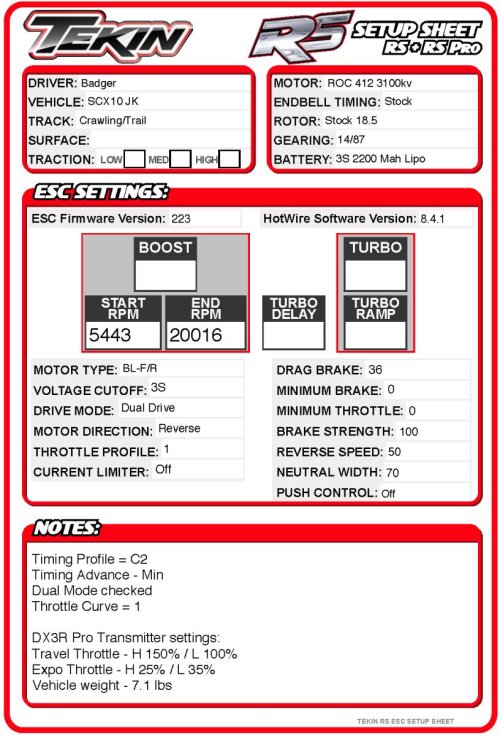 TEKIN

RS SETUP SHEET RS + RS Pro

DRIVER: Badger
VEHICLE: SCX10 JK
TRACK: Crawling/Trail
SURFACE:
TRACTION: LOW MED HIGH

MOTOR: ROC 412 3100kv
ENDBELL TIMING: Stock
ROTOR: Stock 18.5
GEARING: 14/87
BATTERY: 3S 2200 Mah Lipo

ESC SETTINGS:

ESC Firmware Version: 223
HotWire Software Version: 8.4.1

BOOST

START RPM
5443

END RPM
20016

TURBO DELAY

TURBO

TURBO RAMP

MOTOR TYPE: BL-F/R
VOLTAGE CUTOFF: 3S
DRIVE MODE: Dual Drive
MOTOR DIRECTION: Reverse
THROTTLE PROFILE: 1
CURRENT LIMITER: Off

DRAG BRAKE: 36
MINIMUM BRAKE: 0
MINIMUM THROTTLE: 0
BRAKE STRENGTH: 100
REVERSE SPEED: 50
NEUTRAL WIDTH: 70
PUSH CONTROL: Off

NOTES:

Timing Profile = C2
Timing Advance - Min
Dual Mode checked
Throttle Curve = 1

DX3R Pro Transmitter settings:
Travel Throttle - H 150% / L 100%
Expo Throttle - H 25% / L 35%
Vehicle weight - 7.1 lbs

TEKIN RS ESC SETUP SHEET